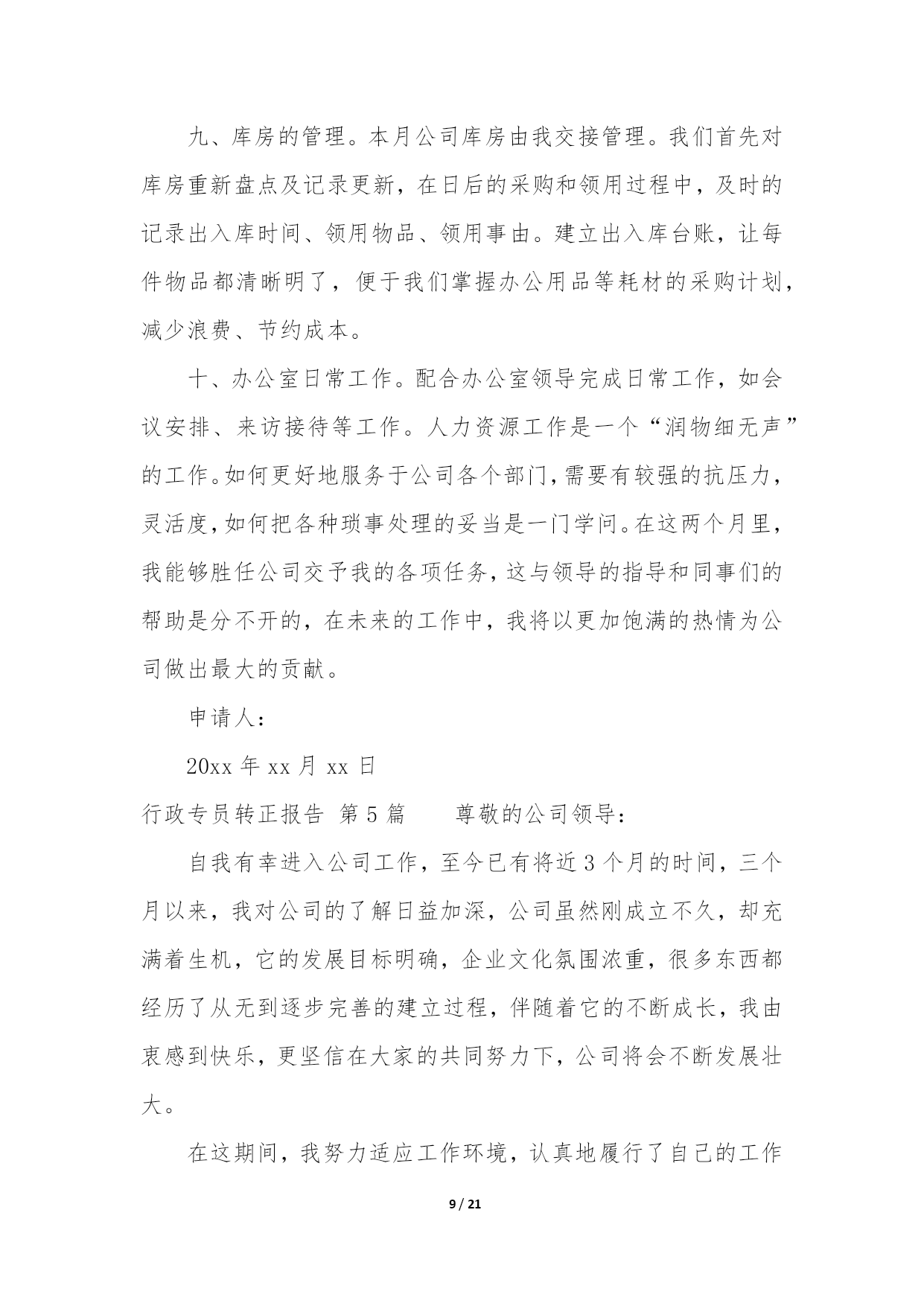 九、库房的管理。本月公司库房由我交接管理。我们首先对库房重新盘点及记录更新，在日后的采购和领用过程中，及时的记录出入库时间、领用物品、领用事由。建立出入库台账，让每件物品都清晰明了，便于我们掌握办公用品等耗材的采购计划，减少浪费、节约成本。

十、办公室日常工作。配合办公室领导完成日常工作，如会议安排、来访接待等工作。人力资源工作是一个“润物细无声”的工作。如何更好地服务于公司各个部门，需要有较强的抗压力，灵活度，如何把各种琐事处理的妥当是一门学问。在这两个月里，我能够胜任公司交予我的各项任务，这与领导的指导和同事们的帮助是分不开的，在未来的工作中，我将以更加饱满的热情为公司做出最大的贡献。

申请人：

20xx 年 xx 月 xx 日

行政专员转正报告 第 5 篇　　尊敬的公司领导：

自我有幸进入公司工作，至今已有将近 3 个月的时间，三个月以来，我对公司的了解日益加深，公司虽然刚成立不久，却充满着生机，它的发展目标明确，企业文化氛围浓重，很多东西都经历了从无到逐步完善的建立过程，伴随着它的不断成长，我由衷感到快乐，更坚信在大家的共同努力下，公司将会不断发展壮大。

在这期间，我努力适应工作环境，认真地履行了自己的工作

9 / 21